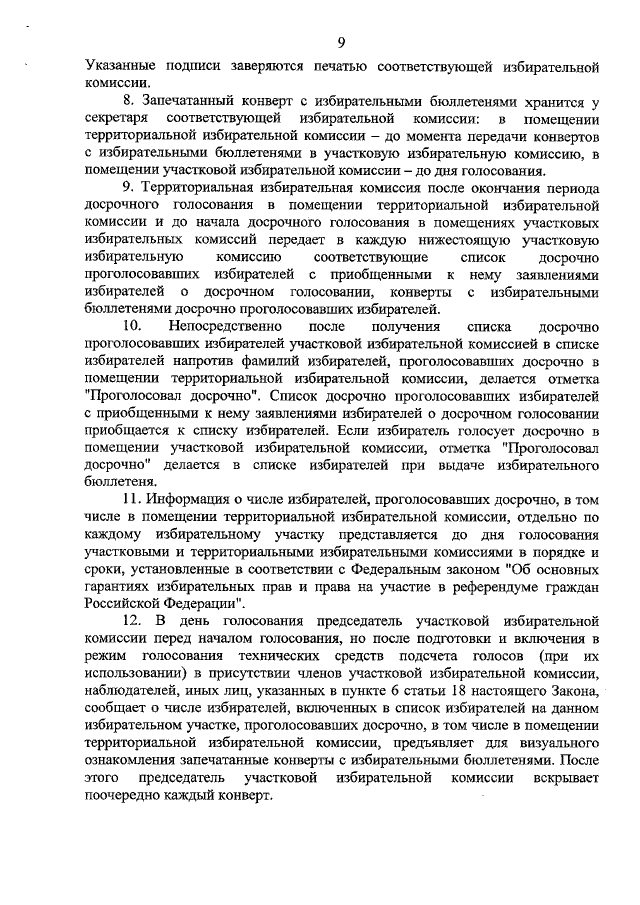 9

Указанные подписи заверяются печатью соответствующей избирательной комиссии.

8. Запечатанный конверт с избирательными бюллетенями хранится у секретаря соответствующей избирательной комиссии: в помещении территориальной избирательной комиссии – до момента передачи конвертов с избирательными бюллетенями в участковую избирательную комиссию, в помещении участковой избирательной комиссии – до дня голосования.

9. Территориальная избирательная комиссия после окончания периода досрочного голосования в помещении территориальной избирательной комиссии и до начала досрочного голосования в помещениях участковых избирательных комиссий передает в каждую нижестоящую участковую избирательную комиссию соответствующие список досрочно проголосовавших избирателей с приобщенными к нему заявлениями избирателей о досрочном голосовании, конверты с избирательными бюллетенями досрочно проголосовавших избирателей.

10. Непосредственно после получения списка досрочно проголосовавших избирателей участковой избирательной комиссией в списке избирателей напротив фамилий избирателей, проголосовавших досрочно в помещении территориальной избирательной комиссии, делается отметка "Проголосовал досрочно". Список досрочно проголосовавших избирателей с приобщенными к нему заявлениями избирателей о досрочном голосовании приобщается к списку избирателей. Если избиратель голосует досрочно в помещении участковой избирательной комиссии, отметка "Проголосовал досрочно" делается в списке избирателей при выдаче избирательного бюллетеня.

11. Информация о числе избирателей, проголосовавших досрочно, в том числе в помещении территориальной избирательной комиссии, отдельно по каждому избирательному участку представляется до дня голосования участковыми и территориальными избирательными комиссиями в порядке и сроки, установленные в соответствии с Федеральным законом "Об основных гарантиях избирательных прав и права на участие в референдуме граждан Российской Федерации".

12. В день голосования председатель участковой избирательной комиссии перед началом голосования, но после подготовки и включения в режим голосования технических средств подсчета голосов (при их использовании) в присутствии членов участковой избирательной комиссии, наблюдателей, иных лиц, указанных в пункте 6 статьи 18 настоящего Закона, сообщает о числе избирателей, включенных в список избирателей на данном избирательном участке, проголосовавших досрочно, в том числе в помещении территориальной избирательной комиссии, предъявляет для визуального ознакомления запечатанные конверты с избирательными бюллетенями. После этого председатель участковой избирательной комиссии вскрывает поочередно каждый конверт.